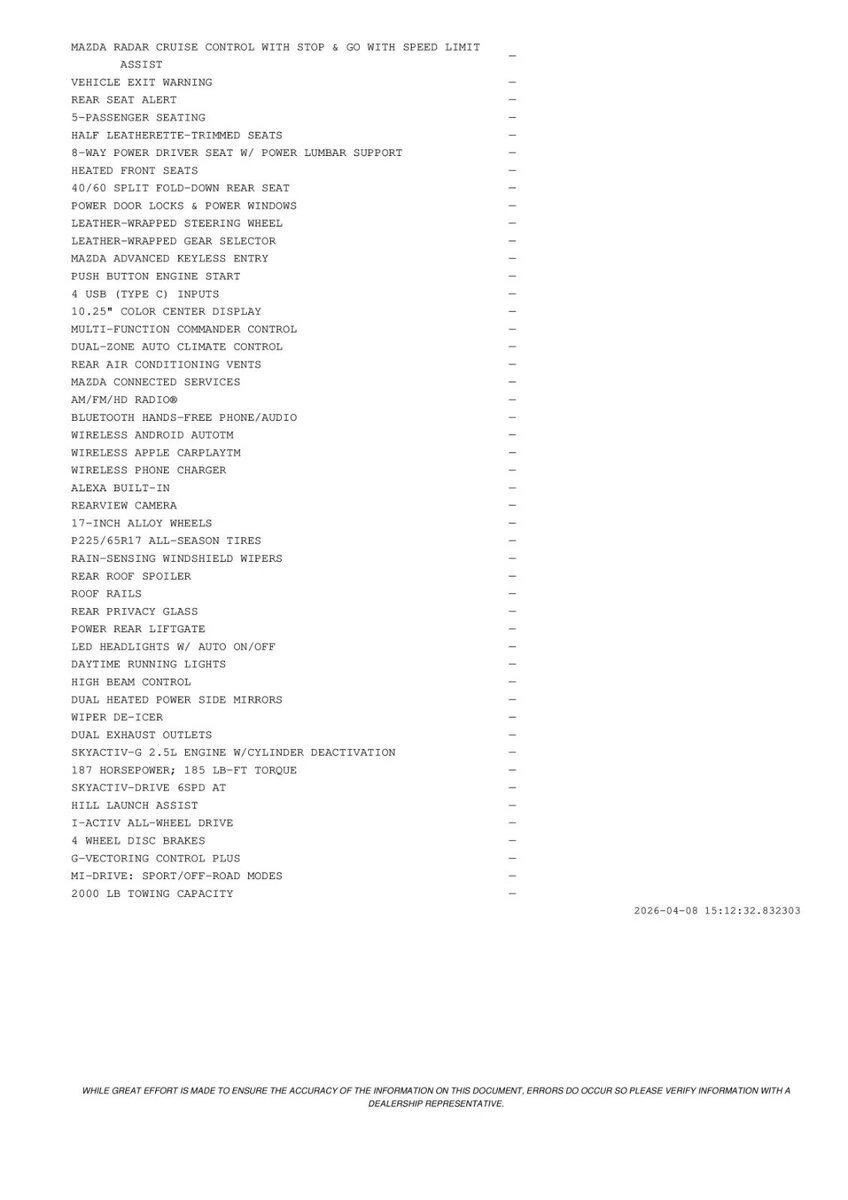 MAZDA RADAR CRUISE CONTROL WITH STOP & GO WITH SPEED LIMIT ASSIST —
VEHICLE EXIT WARNING —
REAR SEAT ALERT —
5-PASSENGER SEATING —
HALF LEATHERETTE-TRIMMED SEATS —
8-WAY POWER DRIVER SEAT W/ POWER LUMBAR SUPPORT —
HEATED FRONT SEATS —
40/60 SPLIT FOLD-DOWN REAR SEAT —
POWER DOOR LOCKS & POWER WINDOWS —
LEATHER-WRAPPED STEERING WHEEL —
LEATHER-WRAPPED GEAR SELECTOR —
MAZDA ADVANCED KEYLESS ENTRY —
PUSH BUTTON ENGINE START —
4 USB (TYPE C) INPUTS —
10.25" COLOR CENTER DISPLAY —
MULTI-FUNCTION COMMANDER CONTROL —
DUAL-ZONE AUTO CLIMATE CONTROL —
REAR AIR CONDITIONING VENTS —
MAZDA CONNECTED SERVICES —
AM/FM/HD RADIO® —
BLUETOOTH HANDS-FREE PHONE/AUDIO —
WIRELESS ANDROID AUTOTM —
WIRELESS APPLE CARPLAYTM —
WIRELESS PHONE CHARGER —
ALEXA BUILT-IN —
REARVIEW CAMERA —
17-INCH ALLOY WHEELS —
P225/65R17 ALL-SEASON TIRES —
RAIN-SENSING WINDSHIELD WIPERS —
REAR ROOF SPOILER —
ROOF RAILS —
REAR PRIVACY GLASS —
POWER REAR LIFTGATE —
LED HEADLIGHTS W/ AUTO ON/OFF —
DAYTIME RUNNING LIGHTS —
HIGH BEAM CONTROL —
DUAL HEATED POWER SIDE MIRRORS —
WIPER DE-ICER —
DUAL EXHAUST OUTLETS —
SKYACTIV-G 2.5L ENGINE W/CYLINDER DEACTIVATION —
187 HORSEPOWER; 185 LB-FT TORQUE —
SKYACTIV-DRIVE 6SPD AT —
HILL LAUNCH ASSIST —
I-ACTIV ALL-WHEEL DRIVE —
4 WHEEL DISC BRAKES —
G-VECTORING CONTROL PLUS —
MI-DRIVE: SPORT/OFF-ROAD MODES —
2000 LB TOWING CAPACITY —

2026-04-08 15:12:32.832303

WHILE GREAT EFFORT IS MADE TO ENSURE THE ACCURACY OF THE INFORMATION ON THIS DOCUMENT, ERRORS DO OCCUR SO PLEASE VERIFY INFORMATION WITH A DEALERSHIP REPRESENTATIVE.